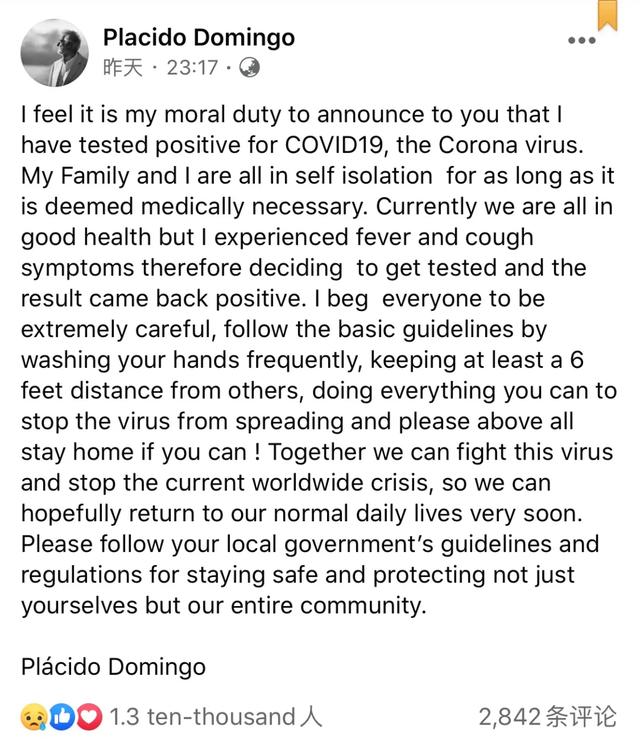 Placido Domingo
昨天 · 23:17 ·

I feel it is my moral duty to announce to you that I have tested positive for COVID19, the Corona virus. My Family and I are all in self isolation for as long as it is deemed medically necessary. Currently we are all in good health but I experienced fever and cough symptoms therefore deciding to get tested and the result came back positive. I beg everyone to be extremely careful, follow the basic guidelines by washing your hands frequently, keeping at least a 6 feet distance from others, doing everything you can to stop the virus from spreading and please above all stay home if you can ! Together we can fight this virus and stop the current worldwide crisis, so we can hopefully return to our normal daily lives very soon. Please follow your local government's guidelines and regulations for staying safe and protecting not just yourselves but our entire community.

Plácido Domingo

1.3 ten-thousand 人 2,842 条评论